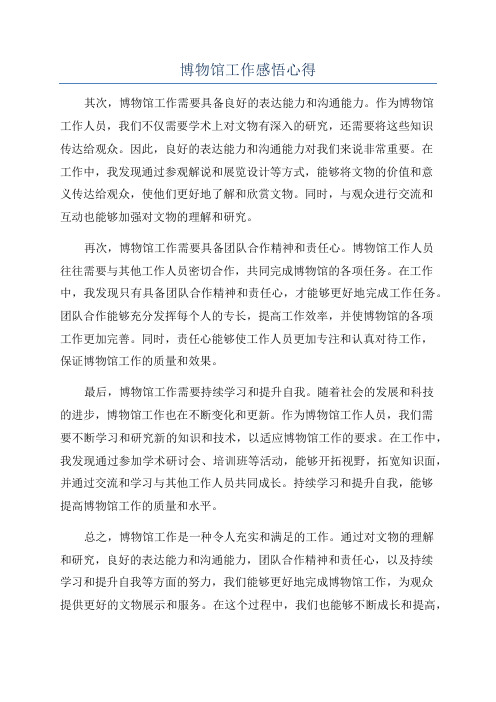 博物馆工作感悟心得

其次，博物馆工作需要具备良好的表达能力和沟通能力。作为博物馆工作人员，我们不仅需要学术上对文物有深入的研究，还需要将这些知识传达给观众。因此，良好的表达能力和沟通能力对我们来说非常重要。在工作中，我发现通过参观解说和展览设计等方式，能够将文物的价值和意义传达给观众，使他们更好地了解和欣赏文物。同时，与观众进行交流和互动也能够加强对文物的理解和研究。

再次，博物馆工作需要具备团队合作精神和责任心。博物馆工作人员往往需要与其他工作人员密切合作，共同完成博物馆的各项任务。在工作中，我发现只有具备团队合作精神和责任心，才能够更好地完成工作任务。团队合作能够充分发挥每个人的专长，提高工作效率，并使博物馆的各项工作更加完善。同时，责任心能够使工作人员更加专注和认真对待工作，保证博物馆工作的质量和效果。

最后，博物馆工作需要持续学习和提升自我。随着社会的发展和科技的进步，博物馆工作也在不断变化和更新。作为博物馆工作人员，我们需要不断学习和研究新的知识和技术，以适应博物馆工作的要求。在工作中，我发现通过参加学术研讨会、培训班等活动，能够开拓视野，拓宽知识面，并通过交流和学习与其他工作人员共同成长。持续学习和提升自我，能够提高博物馆工作的质量和水平。

总之，博物馆工作是一种令人充实和满足的工作。通过对文物的理解和研究，良好的表达能力和沟通能力，团队合作精神和责任心，以及持续学习和提升自我等方面的努力，我们能够更好地完成博物馆工作，为观众提供更好的文物展示和服务。在这个过程中，我们也能够不断成长和提高，